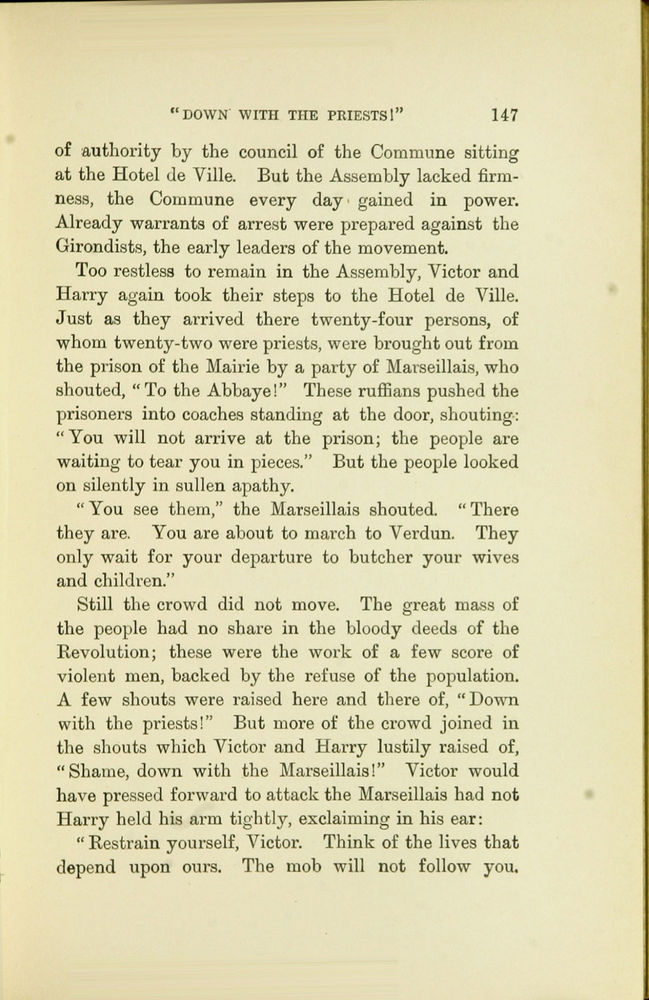 "DOWN WITH THE PRIESTS!" 147

of authority by the council of the Commune sitting at the Hotel de Ville. But the Assembly lacked firmness, the Commune every day gained in power. Already warrants of arrest were prepared against the Girondists, the early leaders of the movement.

Too restless to remain in the Assembly, Victor and Harry again took their steps to the Hotel de Ville. Just as they arrived there twenty-four persons, of whom twenty-two were priests, were brought out from the prison of the Mairie by a party of Marseillais, who shouted, "To the Abbaye!" These ruffians pushed the prisoners into coaches standing at the door, shouting: "You will not arrive at the prison; the people are waiting to tear you in pieces." But the people looked on silently in sullen apathy.

"You see them," the Marseillais shouted. "There they are. You are about to march to Verdun. They only wait for your departure to butcher your wives and children."

Still the crowd did not move. The great mass of the people had no share in the bloody deeds of the Revolution; these were the work of a few score of violent men, backed by the refuse of the population. A few shouts were raised here and there of, "Down with the priests!" But more of the crowd joined in the shouts which Victor and Harry lustily raised of, "Shame, down with the Marseillais!" Victor would have pressed forward to attack the Marseillais had not Harry held his arm tightly, exclaiming in his ear:

"Restrain yourself, Victor. Think of the lives that depend upon ours. The mob will not follow you.